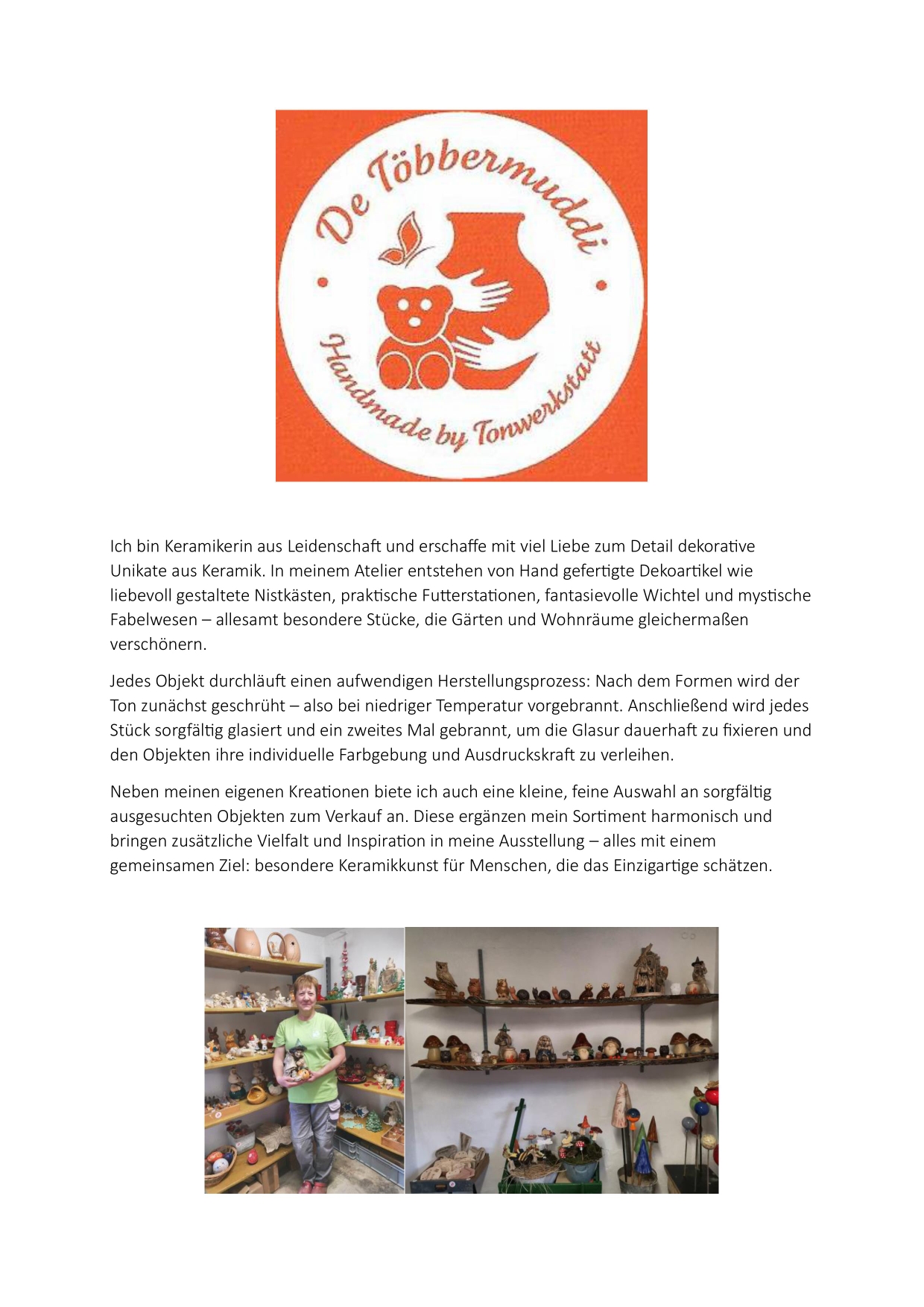 De Többermuddi

Handmade by Tonwerkstatt

Ich bin Keramikerin aus Leidenschaft und erschaffe mit viel Liebe zum Detail dekorative Unikate aus Keramik. In meinem Atelier entstehen von Hand gefertigte Dekoartikel wie liebevoll gestaltete Nistkästen, praktische Futterstationen, fantasievolle Wichtel und mystische Fabelwesen – allesamt besondere Stücke, die Gärten und Wohnräume gleichermaßen verschönern.

Jedes Objekt durchläuft einen aufwendigen Herstellungsprozess: Nach dem Formen wird der Ton zunächst geschrüht – also bei niedriger Temperatur vorgebrannt. Anschließend wird jedes Stück sorgfältig glasiert und ein zweites Mal gebrannt, um die Glasur dauerhaft zu fixieren und den Objekten ihre individuelle Farbgebung und Ausdruckskraft zu verleihen.

Neben meinen eigenen Kreationen biete ich auch eine kleine, feine Auswahl an sorgfältig ausgesuchten Objekten zum Verkauf an. Diese ergänzen mein Sortiment harmonisch und bringen zusätzliche Vielfalt und Inspiration in meine Ausstellung – alles mit einem gemeinsamen Ziel: besondere Keramikkunst für Menschen, die das Einzigartige schätzen.